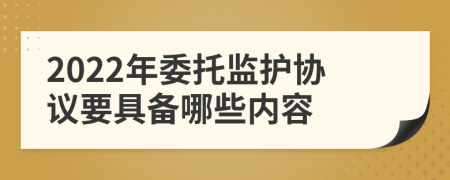 2022年委托监护协议要具备哪些内容